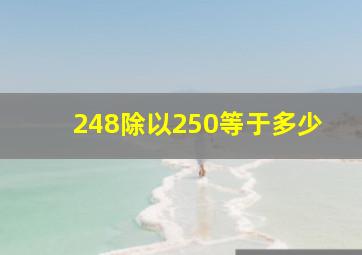 248除以250等于多少